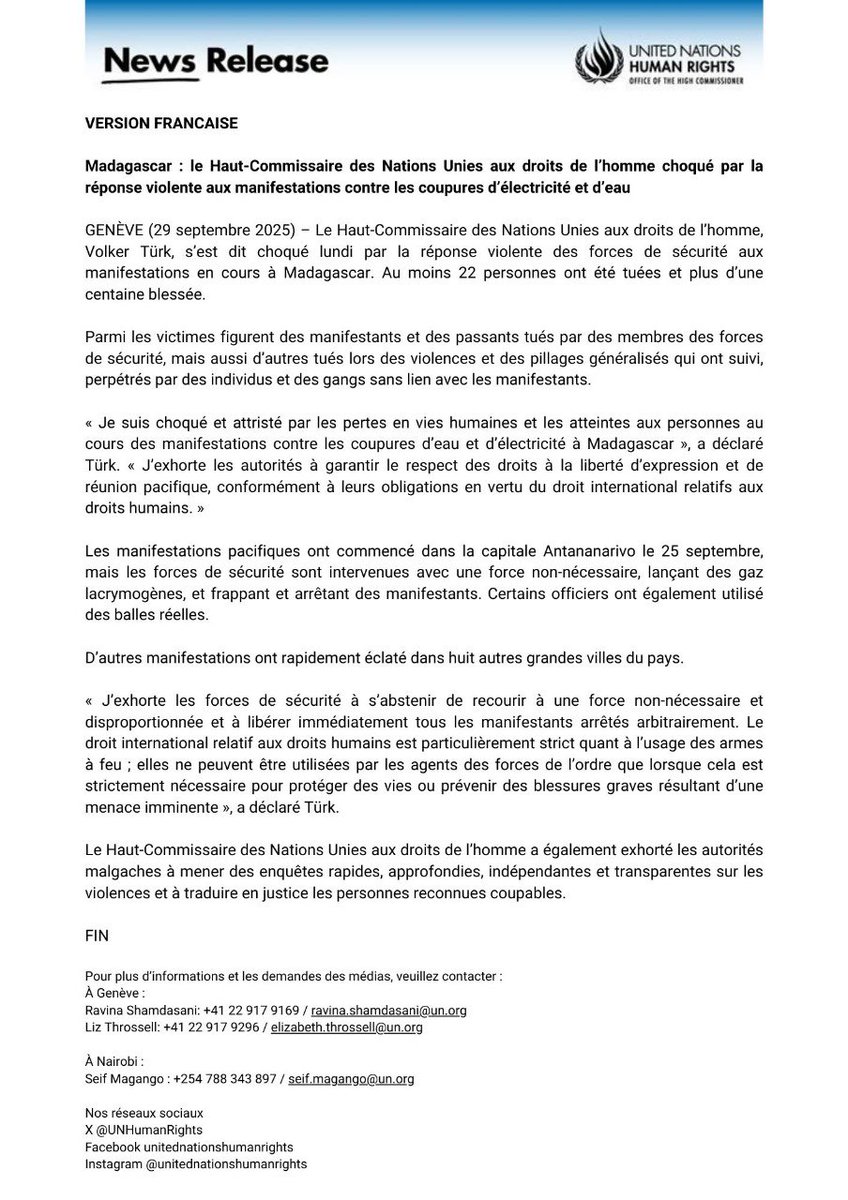 News Release

UNITED NATIONS
HUMAN RIGHTS
OFFICE OF THE HIGH COMMISSIONER

VERSION FRANCAISE

Madagascar : le Haut-Commissaire des Nations Unies aux droits de l'homme choqué par la réponse violente aux manifestations contre les coupures d'électricité et d'eau

GENÈVE (29 septembre 2025) – Le Haut-Commissaire des Nations Unies aux droits de l'homme, Volker Türk, s'est dit choqué lundi par la réponse violente des forces de sécurité aux manifestations en cours à Madagascar. Au moins 22 personnes ont été tuées et plus d'une centaine blessée.

Parmi les victimes figurent des manifestants et des passants tués par des membres des forces de sécurité, mais aussi d'autres tués lors des violences et des pillages généralisés qui ont suivi, perpétrés par des individus et des gangs sans lien avec les manifestants.

« Je suis choqué et attristé par les pertes en vies humaines et les atteintes aux personnes au cours des manifestations contre les coupures d'eau et d'électricité à Madagascar », a déclaré Türk. « J'exhorte les autorités à garantir le respect des droits à la liberté d'expression et de réunion pacifique, conformément à leurs obligations en vertu du droit international relatifs aux droits humains. »

Les manifestations pacifiques ont commencé dans la capitale Antananarivo le 25 septembre, mais les forces de sécurité sont intervenues avec une force non-nécessaire, lançant des gaz lacrymogènes, et frappant et arrêtant des manifestants. Certains officiers ont également utilisé des balles réelles.

D'autres manifestations ont rapidement éclaté dans huit autres grandes villes du pays.

« J'exhorte les forces de sécurité à s'abstenir de recourir à une force non-nécessaire et disproportionnée et à libérer immédiatement tous les manifestants arrêtés arbitrairement. Le droit international relatif aux droits humains est particulièrement strict quant à l'usage des armes à feu ; elles ne peuvent être utilisées par les agents des forces de l'ordre que lorsque cela est strictement nécessaire pour protéger des vies ou prévenir des blessures graves résultant d'une menace imminente », a déclaré Türk.

Le Haut-Commissaire des Nations Unies aux droits de l'homme a également exhorté les autorités malgaches à mener des enquêtes rapides, approfondies, indépendantes et transparentes sur les violences et à traduire en justice les personnes reconnues coupables.

FIN

Pour plus d'informations et les demandes des médias, veuillez contacter :
À Genève :
Ravina Shamdasani: +41 22 917 9169 / ravina.shamdasani@un.org
Liz Throssell: +41 22 917 9296 / elizabeth.throssell@un.org

À Nairobi :
Seif Magango : +254 788 343 897 / seif.magango@un.org

Nos réseaux sociaux
X @UNHumanRights
Facebook unitednationshumanrights
Instagram @unitednationshumanrights